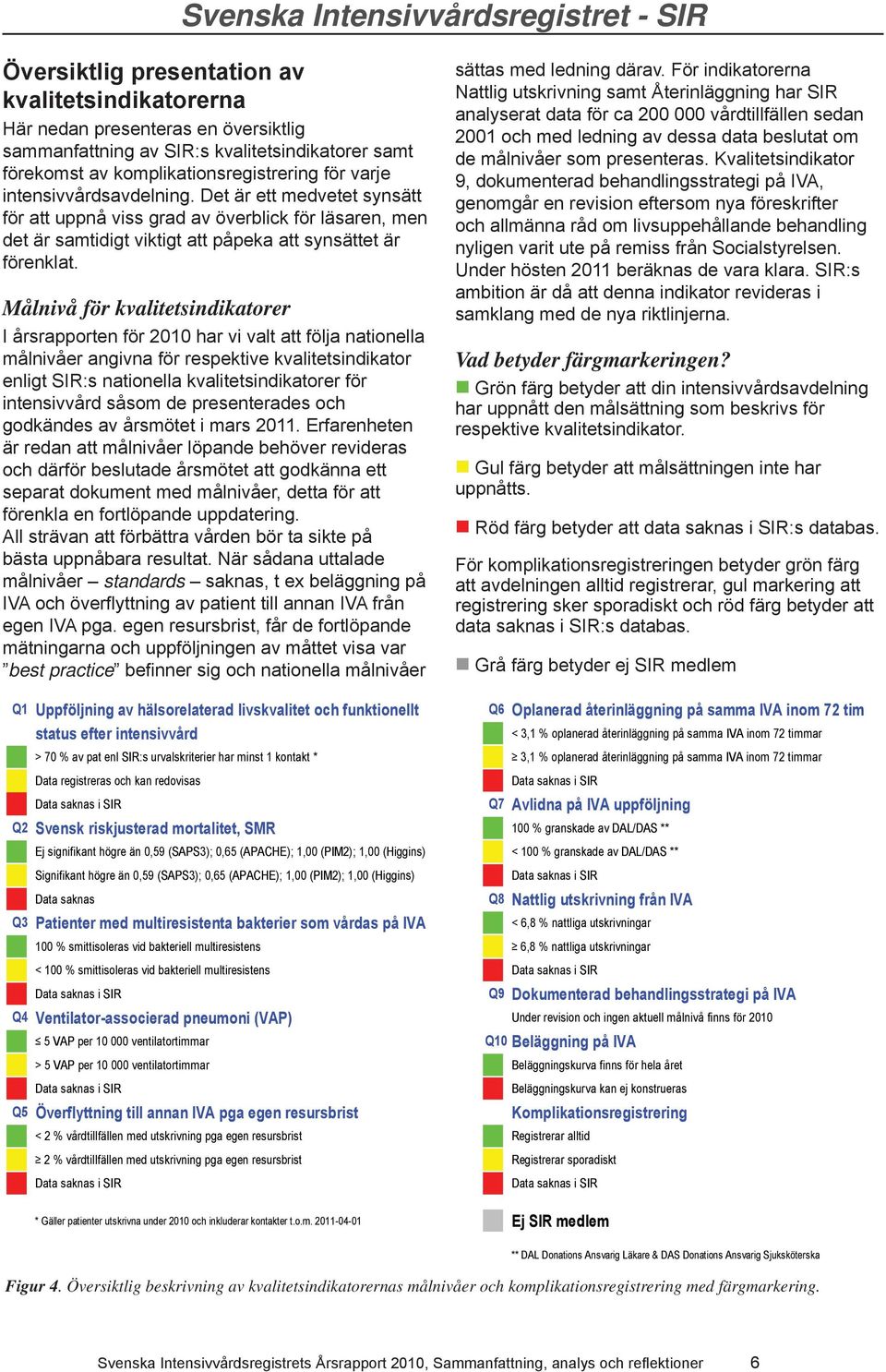 Svenska Intensivvårdsregistret - SIR

Översiktlig presentation av kvalitetsindikatorerna

Här nedan presenteras en översiktlig sammanfattning av SIR:s kvalitetsindikatorer samt förekomst av komplikationsregistrering för varje intensivvårdsavdelning. Det är ett medvetet synsätt för att uppnå viss grad av överblick för läsaren, men det är samtidigt viktigt att påpeka att synsättet är förenklat.

Målnivå för kvalitetsindikatorer

I årsrapporten för 2010 har vi valt att följa nationella målnivåer angivna för respektive kvalitetsindikator enligt SIR:s nationella kvalitetsindikatorer för intensivvård såsom de presenterades och godkändes av årsmötet i mars 2011. Erfarenheten är redan att målnivåer löpande behöver revideras och därför beslutade årsmötet att godkänna ett separat dokument med målnivåer, detta för att förenkla en fortlöpande uppdatering.
All strävan att förbättra vården bör ta sikte på bästa uppnåbara resultat. När sådana uttalade målnivåer – standards – saknas, t ex beläggning på IVA och överflyttning av patient till annan IVA från egen IVA pga. egen resursbrist, får de fortlöpande mätningarna och uppföljningen av måttet visa var ”best practice” befinner sig och nationella målnivåer sättas med ledning därav. För indikatorerna Nattlig utskrivning samt Återinläggning har SIR analyserat data för ca 200 000 vårdtillfällen sedan 2001 och med ledning av dessa data beslutat om de målnivåer som presenteras. Kvalitetsindikator 9, dokumenterad behandlingsstrategi på IVA, genomgår en revision eftersom nya föreskrifter och allmänna råd om livsuppehållande behandling nyligen varit ute på remiss från Socialstyrelsen. Under hösten 2011 beräknas de vara klara. SIR:s ambition är då att denna indikator revideras i samklang med de nya riktlinjerna.

Vad betyder färgmarkeringen?

Grön färg betyder att din intensivvårdsavdelning har uppnått den målsättning som beskrivs för respektive kvalitetsindikator.

Gul färg betyder att målsättningen inte har uppnåtts.

Röd färg betyder att data saknas i SIR:s databas.

För komplikationsregistreringen betyder grön färg att avdelningen alltid registrerar, gul markering att registrering sker sporadiskt och röd färg betyder att data saknas i SIR:s databas.

Grå färg betyder ej SIR medlem

Q1 Uppföljning av hälsorelaterad livskvalitet och funktionellt status efter intensivvård
> 70 % av pat enl SIR:s urvalskriterier har minst 1 kontakt *
Data registreras och kan redovisas
Data saknas i SIR
Q2 Svensk riskjusterad mortalitet, SMR
Ej signifikant högre än 0,59 (SAPS3); 0,65 (APACHE); 1,00 (PIM2); 1,00 (Higgins)
Signifikant högre än 0,59 (SAPS3); 0,65 (APACHE); 1,00 (PIM2); 1,00 (Higgins)
Data saknas
Q3 Patienter med multiresistenta bakterier som vårdas på IVA
100 % smittisoleras vid bakteriell multiresistens
< 100 % smittisoleras vid bakteriell multiresistens
Data saknas i SIR
Q4 Ventilator-associerad pneumoni (VAP)
≤ 5 VAP per 10 000 ventilatortimmar
> 5 VAP per 10 000 ventilatortimmar
Data saknas i SIR
Q5 Överflyttning till annan IVA pga egen resursbrist
< 2 % vårdtillfällen med utskrivning pga egen resursbrist
≥ 2 % vårdtillfällen med utskrivning pga egen resursbrist
Data saknas i SIR

* Gäller patienter utskrivna under 2010 och inkluderar kontakter t.o.m. 2011-04-01

Q6 Oplanerad återinläggning på samma IVA inom 72 tim
< 3,1 % oplanerad återinläggning på samma IVA inom 72 timmar
≥ 3,1 % oplanerad återinläggning på samma IVA inom 72 timmar
Data saknas i SIR
Q7 Avlidna på IVA uppföljning
100 % granskade av DAL/DAS **
< 100 % granskade av DAL/DAS **
Data saknas i SIR
Q8 Nattlig utskrivning från IVA
< 6,8 % nattliga utskrivningar
≥ 6,8 % nattliga utskrivningar
Data saknas i SIR
Q9 Dokumenterad behandlingsstrategi på IVA
Under revision och ingen aktuell målnivå finns för 2010
Q10 Beläggning på IVA
Beläggningskurva finns för hela året
Beläggningskurva kan ej konstrueras
Komplikationsregistrering
Registrerar alltid
Registrerar sporadiskt
Data saknas i SIR

Ej SIR medlem

** DAL Donations Ansvarig Läkare & DAS Donations Ansvarig Sjuksköterska

Figur 4. Översiktlig beskrivning av kvalitetsindikatorernas målnivåer och komplikationsregistrering med färgmarkering.

Svenska Intensivvårdsregistrets Årsrapport 2010, Sammanfattning, analys och reflektioner 6